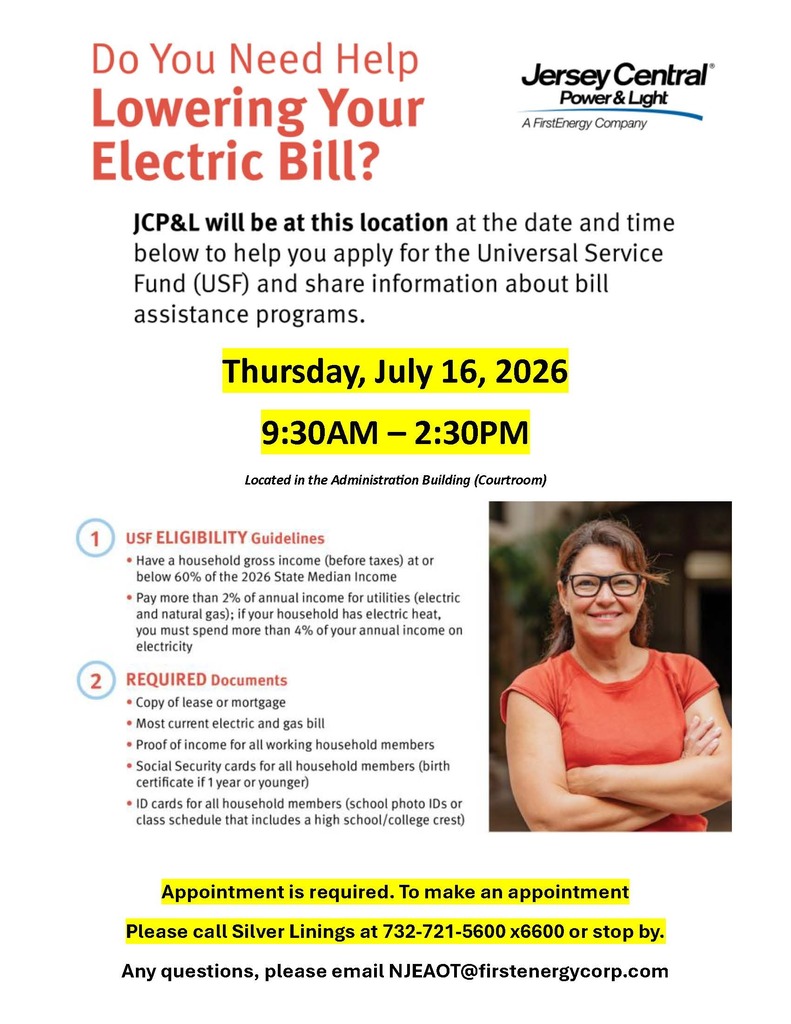 Do You Need Help Lowering Your Electric Bill?

Jersey Central® Power & Light
A FirstEnergy Company

JCP&L will be at this location at the date and time below to help you apply for the Universal Service Fund (USF) and share information about bill assistance programs.

Thursday, July 16, 2026

9:30AM – 2:30PM

Located in the Administration Building (Courtroom)

1 USF ELIGIBILITY Guidelines
• Have a household gross income (before taxes) at or below 60% of the 2026 State Median Income
• Pay more than 2% of annual income for utilities (electric and natural gas); if your household has electric heat, you must spend more than 4% of your annual income on electricity

2 REQUIRED Documents
• Copy of lease or mortgage
• Most current electric and gas bill
• Proof of income for all working household members
• Social Security cards for all household members (birth certificate if 1 year or younger)
• ID cards for all household members (school photo IDs or class schedule that includes a high school/college crest)

Appointment is required. To make an appointment

Please call Silver Linings at 732-721-5600 x6600 or stop by.

Any questions, please email NJEAOT@firstenergycorp.com